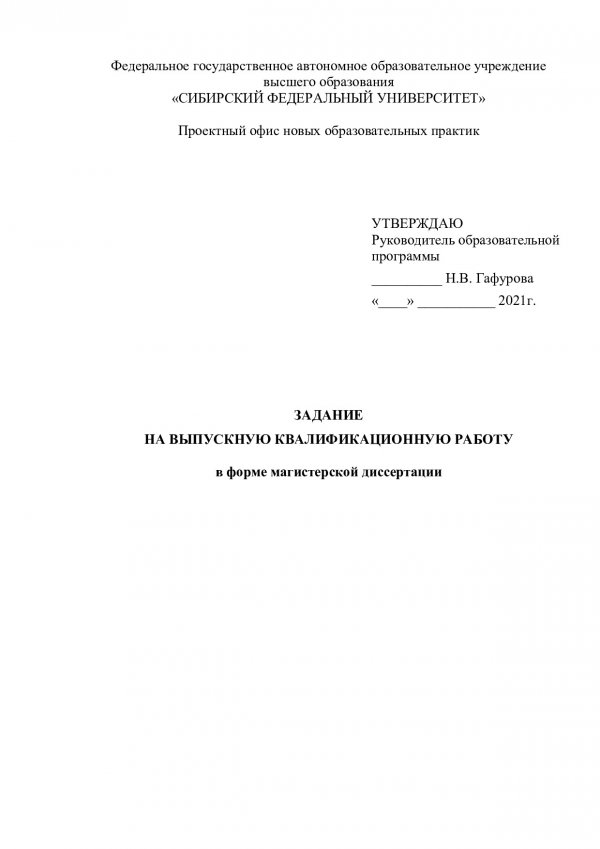 Федеральное государственное автономное образовательное учреждение высшего образования
«СИБИРСКИЙ ФЕДЕРАЛЬНЫЙ УНИВЕРСИТЕТ»

Проектный офис новых образовательных практик

УТВЕРЖДАЮ
Руководитель образовательной программы
__________ Н.В. Гафурова
«____» ___________ 2021г.

ЗАДАНИЕ
НА ВЫПУСКНУЮ КВАЛИФИКАЦИОННУЮ РАБОТУ

в форме магистерской диссертации